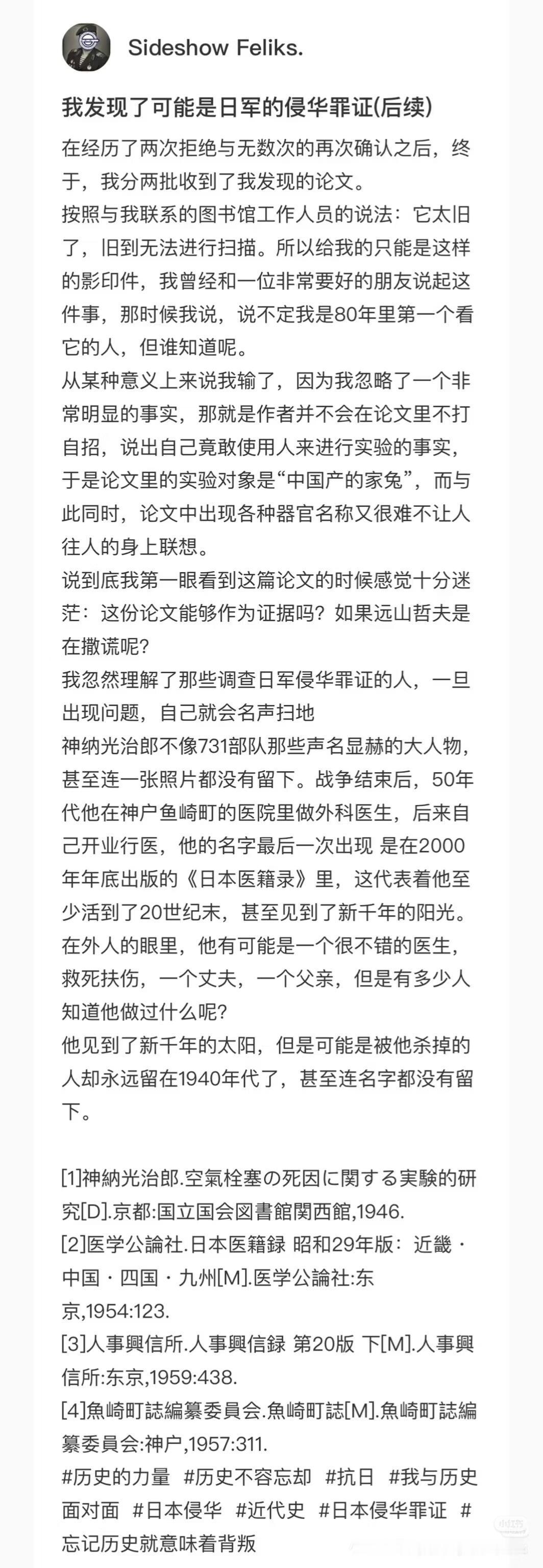 Sideshow Feliks.

我发现了可能是日军的侵华罪证(后续)

在经历了两次拒绝与无数次的再次确认之后，终于，我分两批收到了我发现的论文。
按照与我联系的图书馆工作人员的说法：它太旧了，旧到无法进行扫描。所以给我的只能是这样的影印件，我曾经和一位非常要好的朋友说起这件事，那时候我说，说不定我是80年里第一个看它的人，但谁知道呢。
从某种意义上来说我输了，因为我忽略了一个非常明显的事实，那就是作者并不会在论文里不打自招，说出自己竟敢使用人来进行实验的事实，于是论文里的实验对象是“中国产的家兔”，而与此同时，论文中出现各种器官名称又很难不让人往人的身上联想。
说到底我第一眼看到这篇论文的时候感觉十分迷茫：这份论文能够作为证据吗？如果远山哲夫是在撒谎呢?
我忽然理解了那些调查日军侵华罪证的人，一旦出现问题，自己就会名声扫地
神纳光治郎不像731部队那些声名显赫的大人物，甚至连一张照片都没有留下。战争结束后，50年代他在神户鱼崎町的医院里做外科医生，后来自己开业行医，他的名字最后一次出现 是在2000年年底出版的《日本医籍录》里，这代表着他至少活到了20世纪末，甚至见到了新千年的阳光。
在外人的眼里，他有可能是一个很不错的医生，救死扶伤，一个丈夫，一个父亲，但是有多少人知道他做过什么呢?
他见到了新千年的太阳，但是可能是被他杀掉的人却永远留在1940年代了，甚至连名字都没有留下。

[1]神納光治郎.空氣栓塞の死因に関する実験的研究[D].京都:国立国会図書館関西館,1946.
[2]医学公論社.日本医籍録 昭和29年版：近畿・中国・四国・九州[M].医学公論社:东京,1954:123.
[3]人事興信所.人事興信録 第20版 下[M].人事興信所:东京,1959:438.
[4]魚崎町誌編纂委員会.魚崎町誌[M].魚崎町誌編纂委員会:神户,1957:311.
#历史的力量 #历史不容忘却 #抗日 #我与历史面对面 #日本侵华 #近代史 #日本侵华罪证 #忘记历史就意味着背叛